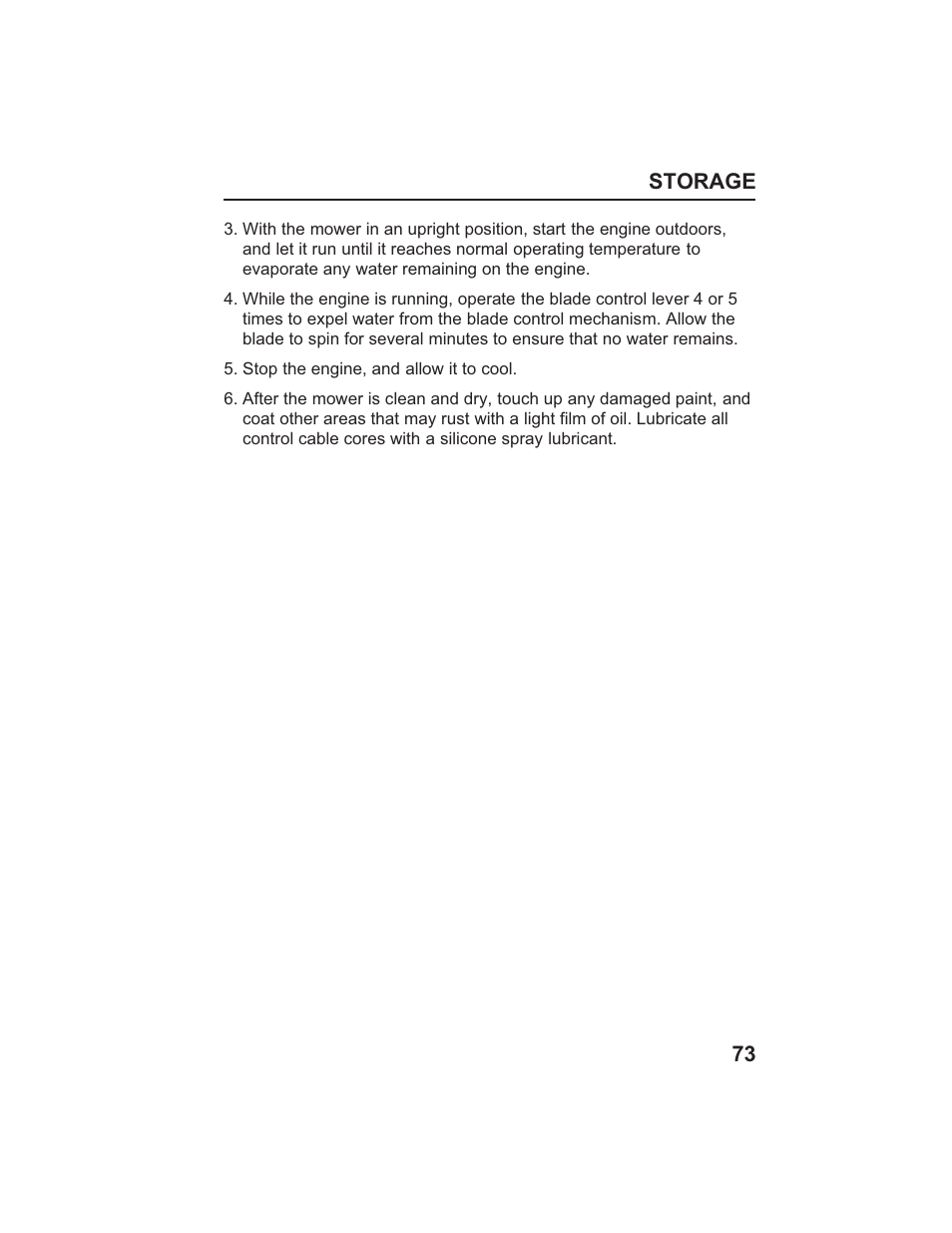 STORAGE

3. With the mower in an upright position, start the engine outdoors, and let it run until it reaches normal operating temperature to evaporate any water remaining on the engine.

4. While the engine is running, operate the blade control lever 4 or 5 times to expel water from the blade control mechanism. Allow the blade to spin for several minutes to ensure that no water remains.

5. Stop the engine, and allow it to cool.

6. After the mower is clean and dry, touch up any damaged paint, and coat other areas that may rust with a light film of oil. Lubricate all control cable cores with a silicone spray lubricant.

73